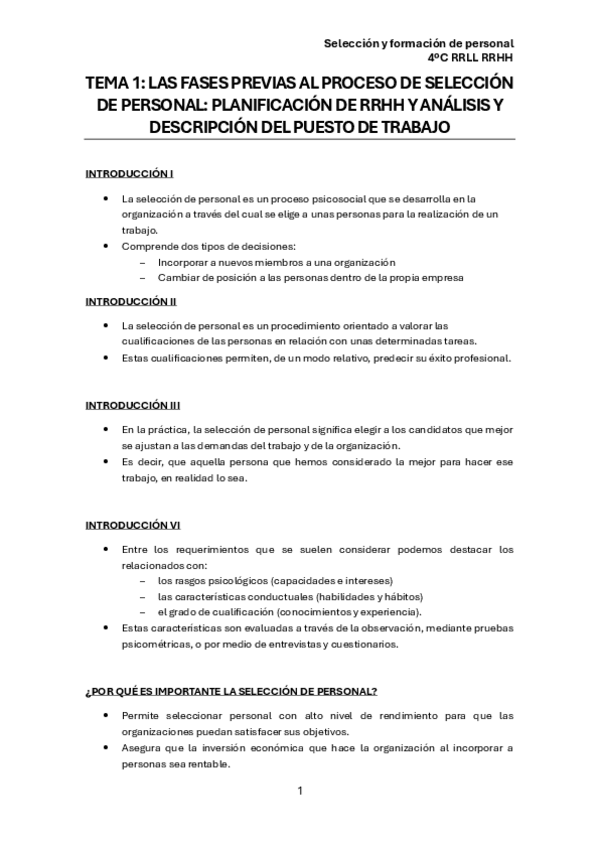 Selección y formación de personal
4ºC RRLL RRHH

TEMA 1: LAS FASES PREVIAS AL PROCESO DE SELECCIÓN DE PERSONAL: PLANIFICACIÓN DE RRHH Y ANÁLISIS Y DESCRIPCIÓN DEL PUESTO DE TRABAJO

INTRODUCCIÓN I

• La selección de personal es un proceso psicosocial que se desarrolla en la organización a través del cual se elige a unas personas para la realización de un trabajo.
• Comprende dos tipos de decisiones:
– Incorporar a nuevos miembros a una organización
– Cambiar de posición a las personas dentro de la propia empresa

INTRODUCCIÓN II

• La selección de personal es un procedimiento orientado a valorar las cualificaciones de las personas en relación con unas determinadas tareas.
• Estas cualificaciones permiten, de un modo relativo, predecir su éxito profesional.

INTRODUCCIÓN III

• En la práctica, la selección de personal significa elegir a los candidatos que mejor se ajustan a las demandas del trabajo y de la organización.
• Es decir, que aquella persona que hemos considerado la mejor para hacer ese trabajo, en realidad lo sea.

INTRODUCCIÓN VI

• Entre los requerimientos que se suelen considerar podemos destacar los relacionados con:
– los rasgos psicológicos (capacidades e intereses)
– las características conductuales (habilidades y hábitos)
– el grado de cualificación (conocimientos y experiencia).
• Estas características son evaluadas a través de la observación, mediante pruebas psicométricas, o por medio de entrevistas y cuestionarios.

¿POR QUÉ ES IMPORTANTE LA SELECCIÓN DE PERSONAL?

• Permite seleccionar personal con alto nivel de rendimiento para que las organizaciones puedan satisfacer sus objetivos.
• Asegura que la inversión económica que hace la organización al incorporar a personas sea rentable.

1